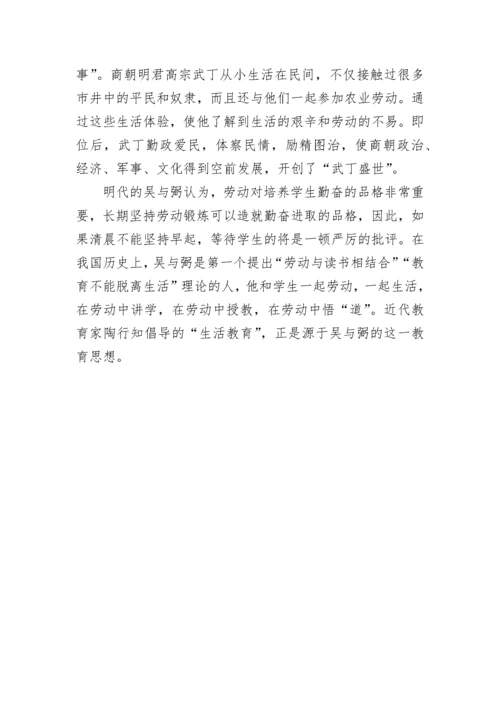 事”。商朝明君高宗武丁从小生活在民间，不仅接触过很多市井中的平民和奴隶，而且还与他们一起参加农业劳动。通过这些生活体验，使他了解到生活的艰辛和劳动的不易。即位后，武丁勤政爱民，体察民情，励精图治，使商朝政治、经济、军事、文化得到空前发展，开创了“武丁盛世”。

明代的吴与弼认为，劳动对培养学生勤奋的品格非常重要，长期坚持劳动锻炼可以造就勤奋进取的品格，因此，如果清晨不能坚持早起，等待学生的将是一顿严厉的批评。在我国历史上，吴与弼是第一个提出“劳动与读书相结合”“教育不能脱离生活”理论的人，他和学生一起劳动，一起生活，在劳动中讲学，在劳动中授教，在劳动中悟“道”。近代教育家陶行知倡导的“生活教育”，正是源于吴与弼的这一教育思想。